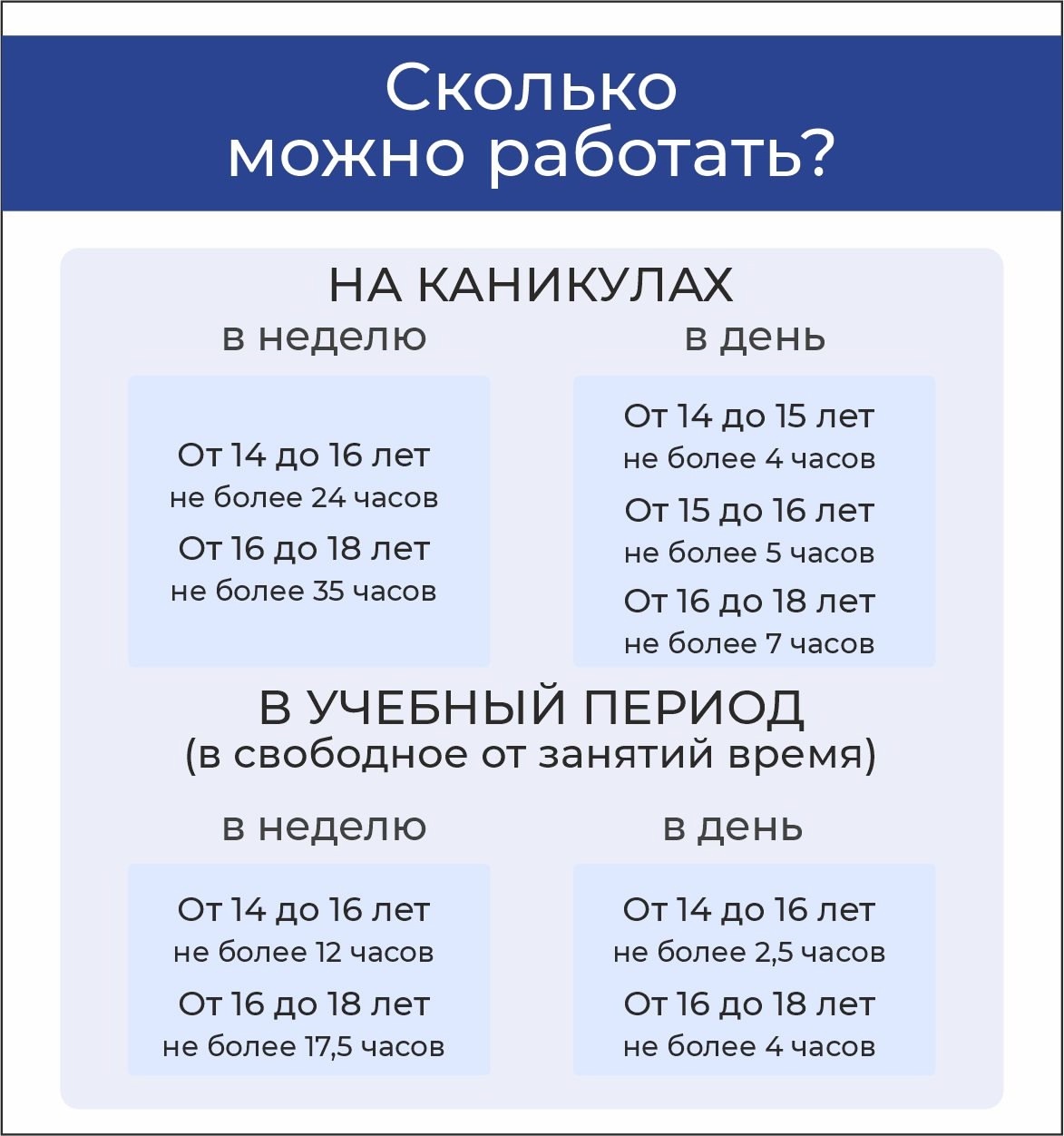 Сколько можно работать?

НА КАНИКУЛАХ

в неделю

От 14 до 16 лет
не более 24 часов
От 16 до 18 лет
не более 35 часов

в день

От 14 до 15 лет
не более 4 часов
От 15 до 16 лет
не более 5 часов
От 16 до 18 лет
не более 7 часов

В УЧЕБНЫЙ ПЕРИОД
(в свободное от занятий время)

в неделю

От 14 до 16 лет
не более 12 часов
От 16 до 18 лет
не более 17,5 часов

в день

От 14 до 16 лет
не более 2,5 часов
От 16 до 18 лет
не более 4 часов